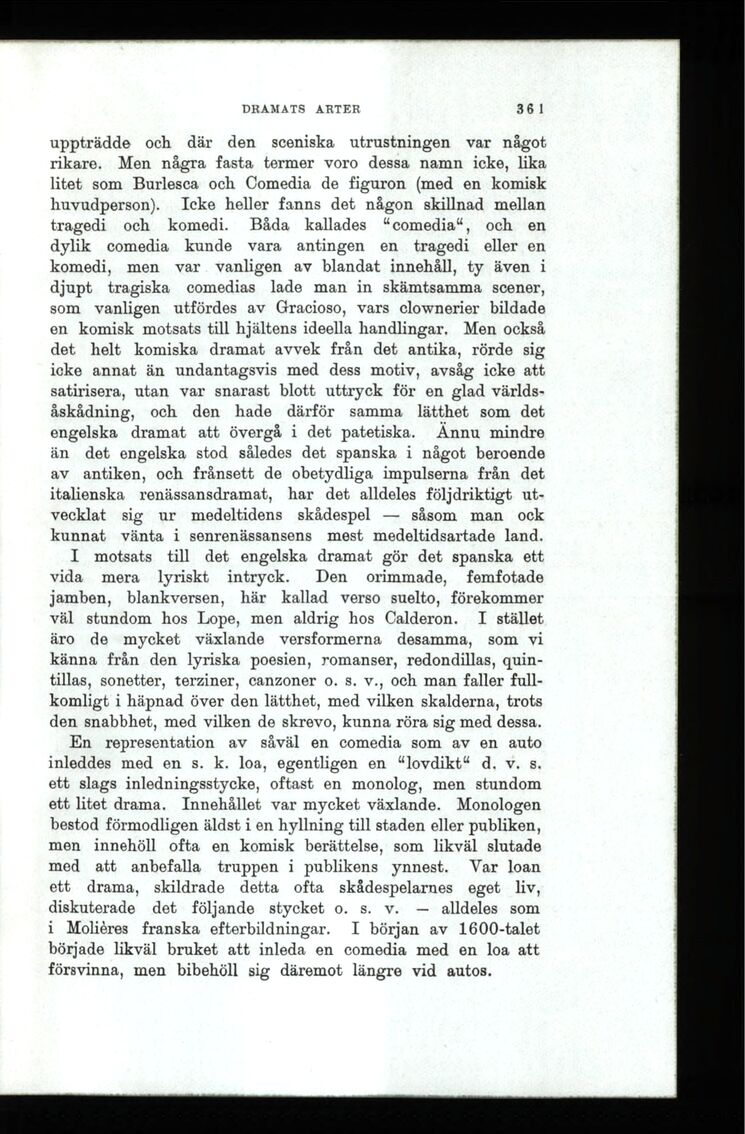 DRAMATS ARTER 361

uppträdde och där den sceniska utrustningen var något rikare. Men några fasta termer voro dessa namn icke, lika litet som Burlesca och Comedia de figuron (med en komisk huvudperson). Icke heller fanns det någon skillnad mellan tragedi och komedi. Båda kallades "comedia", och en dylik comedia kunde vara antingen en tragedi eller en komedi, men var vanligen av blandat innehåll, ty även i djupt tragiska comedias lade man in skämtsamma scener, som vanligen utfördes av Gracioso, vars clownerier bildade en komisk motsats till hjältens ideella handlingar. Men också det helt komiska dramat avvek från det antika, rörde sig icke annat än undantagsvis med dess motiv, avsåg icke att satirisera, utan var snarast blott uttryck för en glad världsåskådning, och den hade därför samma lätthet som det engelska dramat att övergå i det patetiska. Ännu mindre än det engelska stod således det spanska i något beroende av antiken, och frånsett de obetydliga impulserna från det italienska renässansdramat, har det alldeles följdriktigt utvecklat sig ur medeltidens skådespel — såsom man ock kunnat vänta i senrenässansens mest medeltidsartade land.

I motsats till det engelska dramat gör det spanska ett vida mera lyriskt intryck. Den orimmade, femfotade jamben, blankversen, här kallad verso suelto, förekommer väl stundom hos Lope, men aldrig hos Calderon. I stället äro de mycket växlande versformerna desamma, som vi känna från den lyriska poesien, romanser, redondillas, quintillas, sonetter, terziner, canzoner o. s. v., och man faller fullkomligt i häpnad över den lätthet, med vilken skalderna, trots den snabbhet, med vilken de skrevo, kunna röra sig med dessa.

En representation av såväl en comedia som av en auto inleddes med en s. k. loa, egentligen en "lovdikt" d. v. s. ett slags inledningsstycke, oftast en monolog, men stundom ett litet drama. Innehållet var mycket växlande. Monologen bestod förmodligen äldst i en hyllning till staden eller publiken, men innehöll ofta en komisk berättelse, som likväl slutade med att anbefalla truppen i publikens ynnest. Var loan ett drama, skildrade detta ofta skådespelarnes eget liv, diskuterade det följande stycket o. s. v. — alldeles som i Molières franska efterbildningar. I början av 1600-talet började likväl bruket att inleda en comedia med en loa att försvinna, men bibehöll sig däremot längre vid autos.